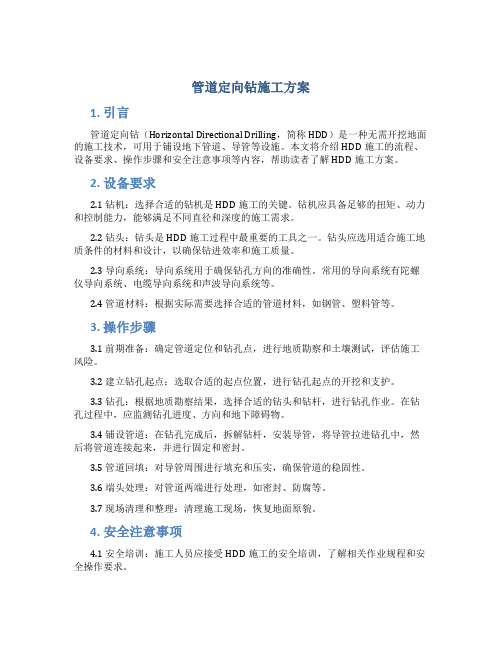 管道定向钻施工方案

1. 引言

管道定向钻（Horizontal Directional Drilling，简称 HDD）是一种无需开挖地面的施工技术，可用于铺设地下管道、导管等设施。本文将介绍 HDD 施工的流程、设备要求、操作步骤和安全注意事项等内容，帮助读者了解 HDD 施工方案。

2. 设备要求

2.1 钻机：选择合适的钻机是 HDD 施工的关键。钻机应具备足够的扭矩、动力和控制能力，能够满足不同直径和深度的施工需求。

2.2 钻头：钻头是 HDD 施工过程中最重要的工具之一。钻头应选用适合施工地质条件的材料和设计，以确保钻进效率和施工质量。

2.3 导向系统：导向系统用于确保钻孔方向的准确性。常用的导向系统有陀螺仪导向系统、电缆导向系统和声波导向系统等。

2.4 管道材料：根据实际需要选择合适的管道材料，如钢管、塑料管等。

3. 操作步骤

3.1 前期准备：确定管道定位和钻孔点，进行地质勘察和土壤测试，评估施工风险。

3.2 建立钻孔起点：选取合适的起点位置，进行钻孔起点的开挖和支护。

3.3 钻孔：根据地质勘察结果，选择合适的钻头和钻杆，进行钻孔作业。在钻孔过程中，应监测钻孔进度、方向和地下障碍物。

3.4 铺设管道：在钻孔完成后，拆解钻杆，安装导管，将导管拉进钻孔中，然后将管道连接起来，并进行固定和密封。

3.5 管道回填：对导管周围进行填充和压实，确保管道的稳固性。

3.6 端头处理：对管道两端进行处理，如密封、防腐等。

3.7 现场清理和整理：清理施工现场，恢复地面原貌。

4. 安全注意事项

4.1 安全培训：施工人员应接受 HDD 施工的安全培训，了解相关作业规程和安全操作要求。